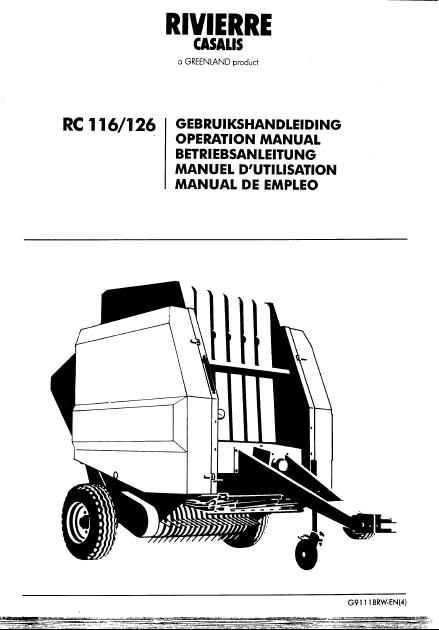 RIVIERRE
CASALIS
a GREENLAND product

RC 116/126

GEBRUIKSHANDLEIDING
OPERATION MANUAL
BETRIEBSANLEITUNG
MANUEL D'UTILISATION
MANUAL DE EMPLEO

G9111BRW-EN(4)